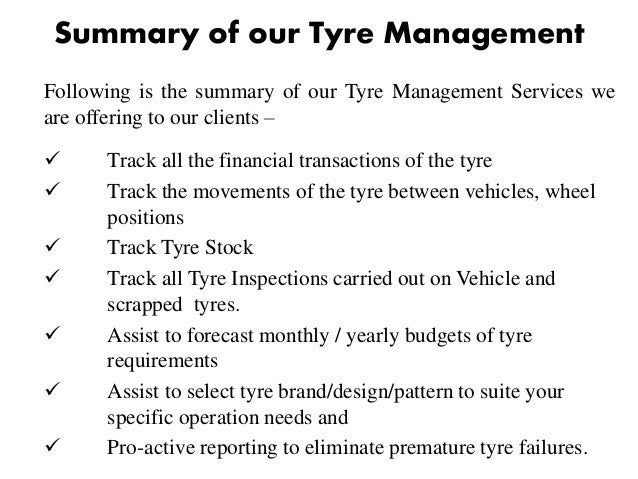 Summary of our Tyre Management

Following is the summary of our Tyre Management Services we are offering to our clients –

✓ Track all the financial transactions of the tyre
✓ Track the movements of the tyre between vehicles, wheel positions
✓ Track Tyre Stock
✓ Track all Tyre Inspections carried out on Vehicle and scrapped tyres.
✓ Assist to forecast monthly / yearly budgets of tyre requirements
✓ Assist to select tyre brand/design/pattern to suite your specific operation needs and
✓ Pro-active reporting to eliminate premature tyre failures.